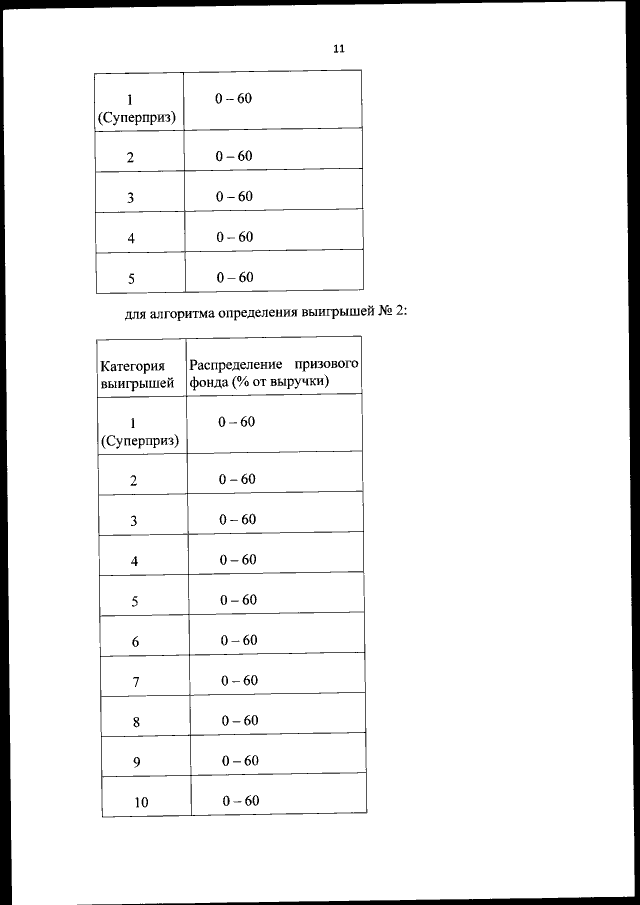 11

| 1 (Суперприз) | 0 – 60 |
|---|---|
| 2 | 0 – 60 |
| 3 | 0 – 60 |
| 4 | 0 – 60 |
| 5 | 0 – 60 |

для алгоритма определения выигрышей № 2:

| Категория выигрышей | Распределение призового фонда (% от выручки) |
|---|---|
| 1 (Суперприз) | 0 – 60 |
| 2 | 0 – 60 |
| 3 | 0 – 60 |
| 4 | 0 – 60 |
| 5 | 0 – 60 |
| 6 | 0 – 60 |
| 7 | 0 – 60 |
| 8 | 0 – 60 |
| 9 | 0 – 60 |
| 10 | 0 – 60 |